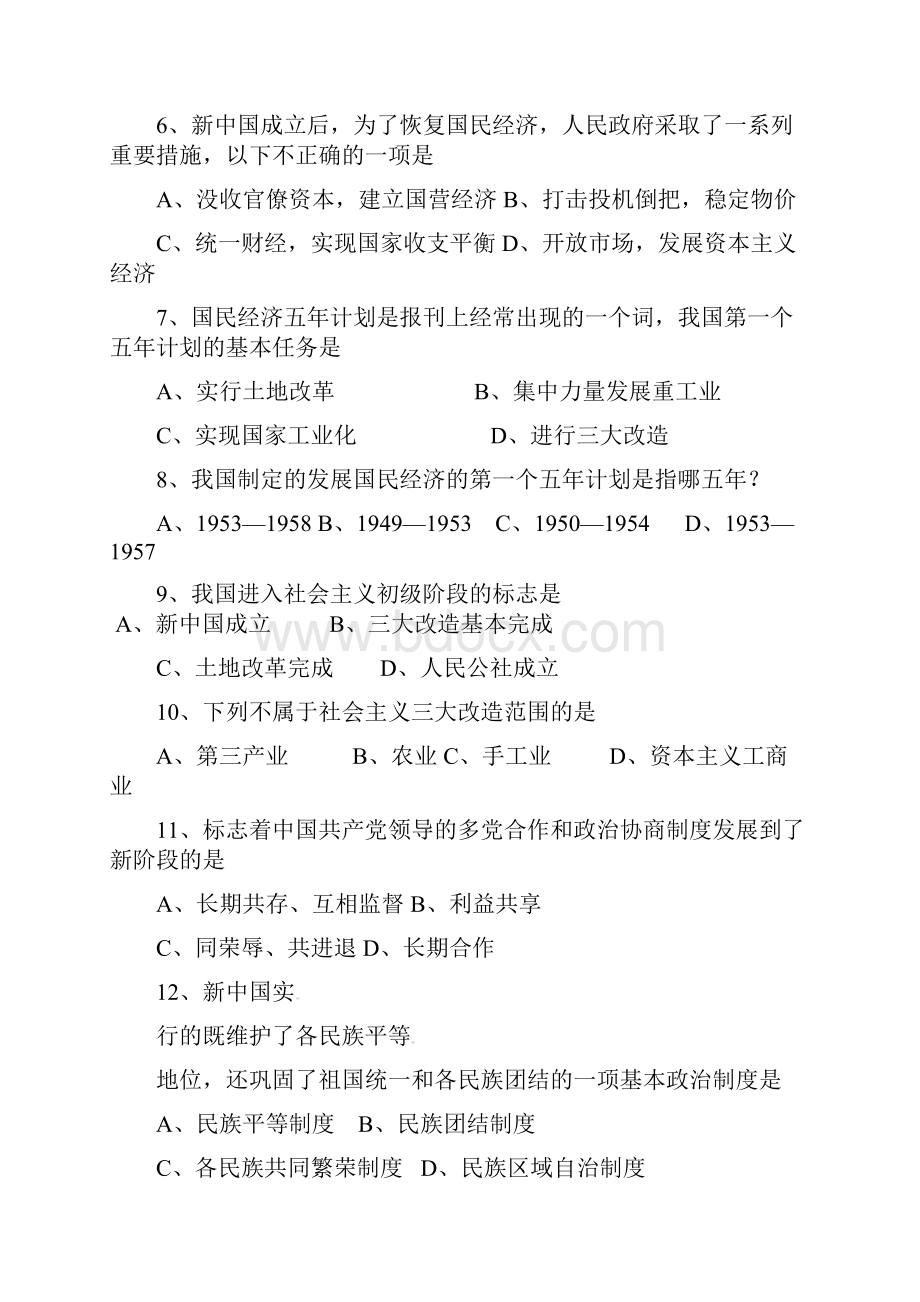 6、新中国成立后，为了恢复国民经济，人民政府采取了一系列重要措施，以下不正确的一项是

A、没收官僚资本，建立国营经济 B、打击投机倒把，稳定物价

C、统一财经，实现国家收支平衡 D、开放市场，发展资本主义经济

7、国民经济五年计划是报刊上经常出现的一个词，我国第一个五年计划的基本任务是

A、实行土地改革　　B、集中力量发展重工业

C、实现国家工业化　　D、进行三大改造

8、我国制定的发展国民经济的第一个五年计划是指哪五年？

A、1953—1958 B、1949—1953　C、1950—1954　D、1953—1957

9、我国进入社会主义初级阶段的标志是

A、新中国成立　B、三大改造基本完成

C、土地改革完成　D、人民公社成立

10、下列不属于社会主义三大改造范围的是

A、第三产业　B、农业 C、手工业　D、资本主义工商业

11、标志着中国共产党领导的多党合作和政治协商制度发展到了新阶段的是

A、长期共存、互相监督 B、利益共享

C、同荣辱、共进退 D、长期合作

12、新中国实

行的既维护了各民族平等

地位，还巩固了祖国统一和各民族团结的一项基本政治制度是

A、民族平等制度　B、民族团结制度

C、各民族共同繁荣制度　D、民族区域自治制度

www.bdocx.com